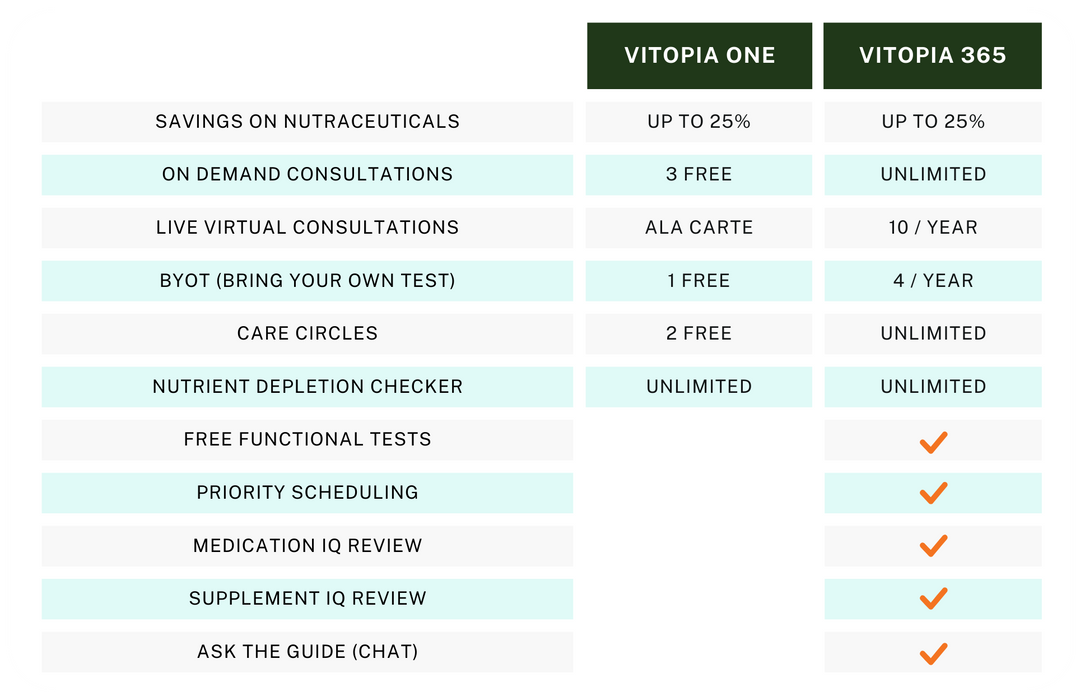 |  | VITOPIA ONE | VITOPIA 365 |
|---|---|---|
| SAVINGS ON NUTRACEUTICALS | UP TO 25% | UP TO 25% |
| ON DEMAND CONSULTATIONS | 3 FREE | UNLIMITED |
| LIVE VIRTUAL CONSULTATIONS | ALA CARTE | 10 / YEAR |
| BYOT (BRING YOUR OWN TEST) | 1 FREE | 4 / YEAR |
| CARE CIRCLES | 2 FREE | UNLIMITED |
| NUTRIENT DEPLETION CHECKER | UNLIMITED | UNLIMITED |
| FREE FUNCTIONAL TESTS |  | ✓ |
| PRIORITY SCHEDULING |  | ✓ |
| MEDICATION IQ REVIEW |  | ✓ |
| SUPPLEMENT IQ REVIEW |  | ✓ |
| ASK THE GUIDE (CHAT) |  | ✓ |